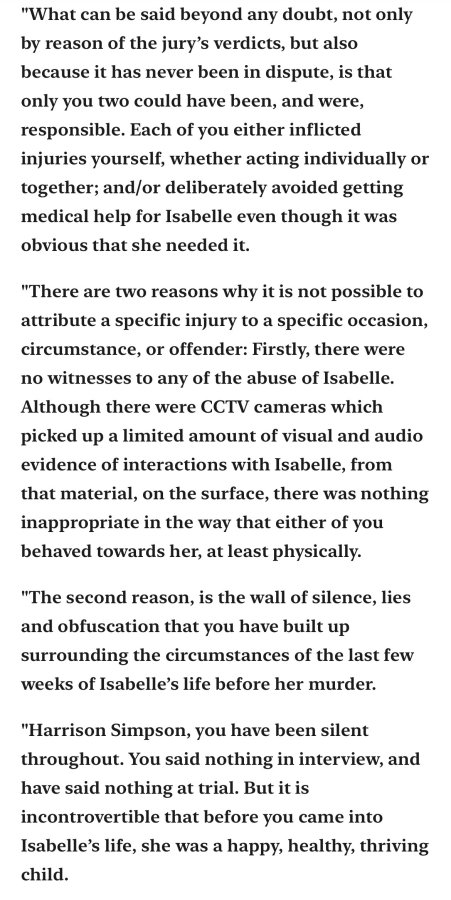 "What can be said beyond any doubt, not only by reason of the jury's verdicts, but also because it has never been in dispute, is that only you two could have been, and were, responsible. Each of you either inflicted injuries yourself, whether acting individually or together; and/or deliberately avoided getting medical help for Isabelle even though it was obvious that she needed it.

"There are two reasons why it is not possible to attribute a specific injury to a specific occasion, circumstance, or offender: Firstly, there were no witnesses to any of the abuse of Isabelle. Although there were CCTV cameras which picked up a limited amount of visual and audio evidence of interactions with Isabelle, from that material, on the surface, there was nothing inappropriate in the way that either of you behaved towards her, at least physically.

"The second reason, is the wall of silence, lies and obfuscation that you have built up surrounding the circumstances of the last few weeks of Isabelle's life before her murder.

"Harrison Simpson, you have been silent throughout. You said nothing in interview, and have said nothing at trial. But it is incontrovertible that before you came into Isabelle's life, she was a happy, healthy, thriving child.